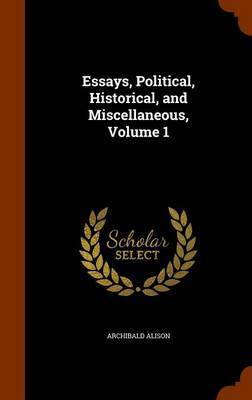 Essays, Political, Historical, and Miscellaneous, Volume 1

Scholar SELECT

ARCHIBALD ALISON